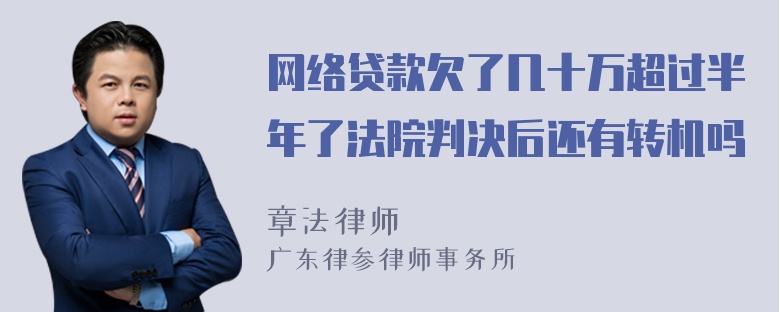 网络贷款欠了几十万超过半年了法院判决后还有转机吗

章法律师

广东律参律师事务所